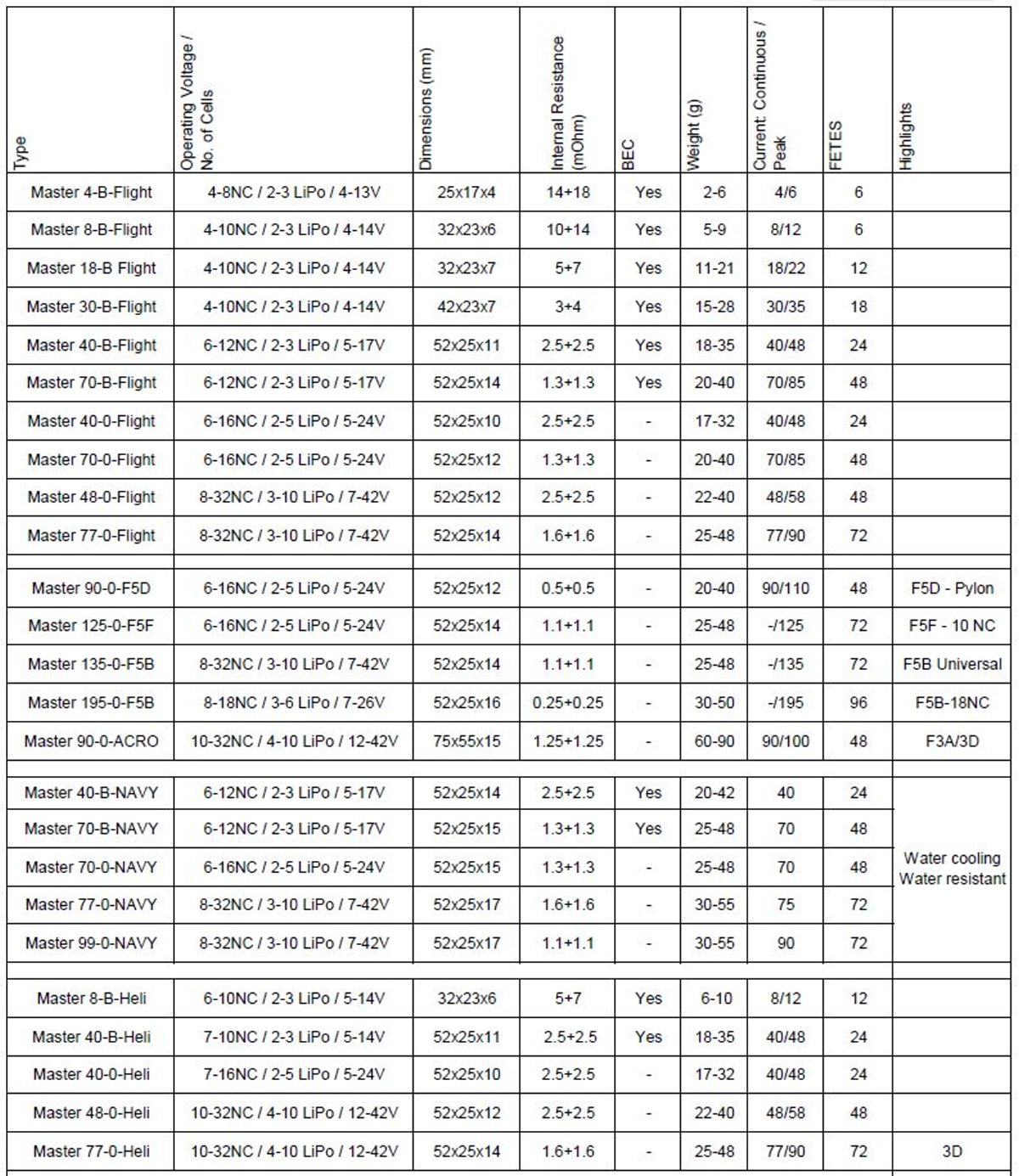 | Type | Operating Voltage / No. of Cells | Dimensions (mm) | Internal Resistance (mOhm) | BEC | Weight (g) | Current: Continuous / Peak | FETES | Highlights |
|---|---|---|---|---|---|---|---|---|
| Master 4-B-Flight | 4-8NC / 2-3 LiPo / 4-13V | 25x17x4 | 14+18 | Yes | 2-6 | 4/6 | 6 | |
| Master 8-B-Flight | 4-10NC / 2-3 LiPo / 4-14V | 32x23x6 | 10+14 | Yes | 5-9 | 8/12 | 6 | |
| Master 18-B Flight | 4-10NC / 2-3 LiPo / 4-14V | 32x23x7 | 5+7 | Yes | 11-21 | 18/22 | 12 | |
| Master 30-B-Flight | 4-10NC / 2-3 LiPo / 4-14V | 42x23x7 | 3+4 | Yes | 15-28 | 30/35 | 18 | |
| Master 40-B-Flight | 6-12NC / 2-3 LiPo / 5-17V | 52x25x11 | 2.5+2.5 | Yes | 18-35 | 40/48 | 24 | |
| Master 70-B-Flight | 6-12NC / 2-3 LiPo / 5-17V | 52x25x14 | 1.3+1.3 | Yes | 20-40 | 70/85 | 48 | |
| Master 40-0-Flight | 6-16NC / 2-5 LiPo / 5-24V | 52x25x10 | 2.5+2.5 | - | 17-32 | 40/48 | 24 | |
| Master 70-0-Flight | 6-16NC / 2-5 LiPo / 5-24V | 52x25x12 | 1.3+1.3 | - | 20-40 | 70/85 | 48 | |
| Master 48-0-Flight | 8-32NC / 3-10 LiPo / 7-42V | 52x25x12 | 2.5+2.5 | - | 22-40 | 48/58 | 48 | |
| Master 77-0-Flight | 8-32NC / 3-10 LiPo / 7-42V | 52x25x14 | 1.6+1.6 | - | 25-48 | 77/90 | 72 | |
| | | | | | | | | |
| Master 90-0-F5D | 6-16NC / 2-5 LiPo / 5-24V | 52x25x12 | 0.5+0.5 | - | 20-40 | 90/110 | 48 | F5D - Pylon |
| Master 125-0-F5F | 6-16NC / 2-5 LiPo / 5-24V | 52x25x14 | 1.1+1.1 | - | 25-48 | -/125 | 72 | F5F - 10 NC |
| Master 135-0-F5B | 8-32NC / 3-10 LiPo / 7-42V | 52x25x14 | 1.1+1.1 | - | 25-48 | -/135 | 72 | F5B Universal |
| Master 195-0-F5B | 8-18NC / 3-6 LiPo / 7-26V | 52x25x16 | 0.25+0.25 | - | 30-50 | -/195 | 96 | F5B-18NC |
| Master 90-0-ACRO | 10-32NC / 4-10 LiPo / 12-42V | 75x55x15 | 1.25+1.25 | - | 60-90 | 90/100 | 48 | F3A/3D |
| | | | | | | | | |
| Master 40-B-NAVY | 6-12NC / 2-3 LiPo / 5-17V | 52x25x14 | 2.5+2.5 | Yes | 20-42 | 40 | 24 | Water cooling Water resistant |
| Master 70-B-NAVY | 6-12NC / 2-3 LiPo / 5-17V | 52x25x15 | 1.3+1.3 | Yes | 25-48 | 70 | 48 | |
| Master 70-0-NAVY | 6-16NC / 2-5 LiPo / 5-24V | 52x25x15 | 1.3+1.3 | - | 25-48 | 70 | 48 | |
| Master 77-0-NAVY | 8-32NC / 3-10 LiPo / 7-42V | 52x25x17 | 1.6+1.6 | - | 30-55 | 75 | 72 | |
| Master 99-0-NAVY | 8-32NC / 3-10 LiPo / 7-42V | 52x25x17 | 1.1+1.1 | - | 30-55 | 90 | 72 | |
| | | | | | | | | |
| Master 8-B-Heli | 6-10NC / 2-3 LiPo / 5-14V | 32x23x6 | 5+7 | Yes | 6-10 | 8/12 | 12 | |
| Master 40-B-Heli | 7-10NC / 2-3 LiPo / 5-14V | 52x25x11 | 2.5+2.5 | Yes | 18-35 | 40/48 | 24 | |
| Master 40-0-Heli | 7-16NC / 2-5 LiPo / 5-24V | 52x25x10 | 2.5+2.5 | - | 17-32 | 40/48 | 24 | |
| Master 48-0-Heli | 10-32NC / 4-10 LiPo / 12-42V | 52x25x12 | 2.5+2.5 | - | 22-40 | 48/58 | 48 | |
| Master 77-0-Heli | 10-32NC / 4-10 LiPo / 12-42V | 52x25x14 | 1.6+1.6 | - | 25-48 | 77/90 | 72 | 3D |